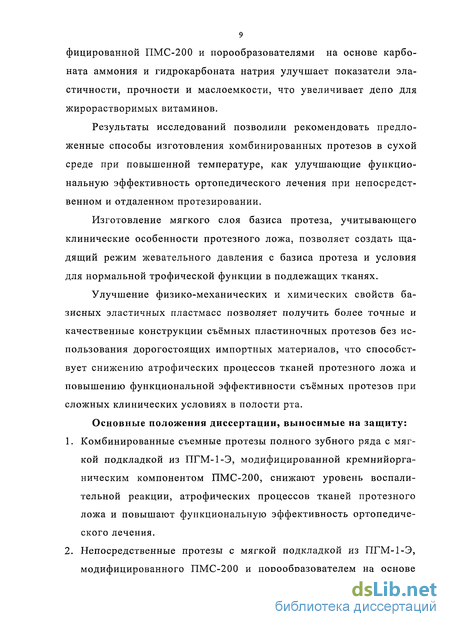 9

фицированной ПМС-200 и порообразователями на основе карбоната аммония и гидрокарбоната натрия улучшает показатели эластичности, прочности и маслоемкости, что увеличивает депо для жирорастворимых витаминов.

Результаты исследований позволили рекомендовать предложенные способы изготовления комбинированных протезов в сухой среде при повышенной температуре, как улучшающие функциональную эффективность ортопедического лечения при непосредственном и отдаленном протезировании.

Изготовление мягкого слоя базиса протеза, учитывающего клинические особенности протезного ложа, позволяет создать щадящий режим жевательного давления с базиса протеза и условия для нормальной трофической функции в подлежащих тканях.

Улучшение физико-механических и химических свойств базисных эластичных пластмасс позволяет получить более точные и качественные конструкции съёмных пластиночных протезов без использования дорогостоящих импортных материалов, что способствует снижению атрофических процессов тканей протезного ложа и повышению функциональной эффективности съёмных протезов при сложных клинических условиях в полости рта.

Основные положения диссертации, выносимые на защиту:

1. Комбинированные съемные протезы полного зубного ряда с мягкой подкладкой из ПГМ-1-Э, модифицированной кремнийорганическим компонентом ПМС-200, снижают уровень воспалительной реакции, атрофических процессов тканей протезного ложа и повышают функциональную эффективность ортопедического лечения.

2. Непосредственные протезы с мягкой подкладкой из ПГМ-1-Э, модифицированного ПМС-200 и порообразователем на основе

dsLib.net
библиотека диссертаций